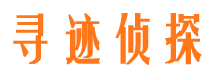 寻迹侦探